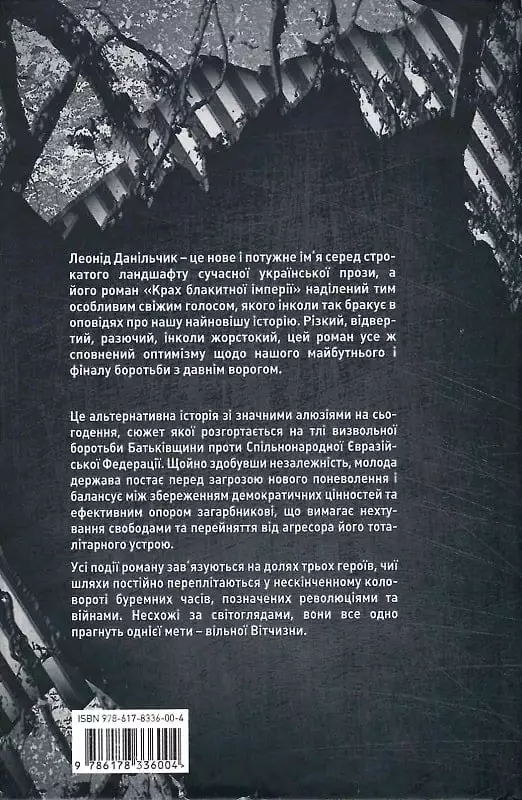 Леонід Данільчик – це нове і потужне ім'я серед строкатого ландшафту сучасної української прози, а його роман «Крах блакитної імперії» наділений тим особливим свіжим голосом, якого інколи так бракує в оповідях про нашу найновішу історію. Різкий, відвертий, разючий, інколи жорстокий, цей роман усе ж сповнений оптимізму щодо нашого майбутнього і фіналу боротьби з давнім ворогом.

Це альтернативна історія зі значними алюзіями на сьогодення, сюжет якої розгортається на тлі визвольної боротьби Батьківщини проти Спільнонародної Євразійської Федерації. Щойно здобувши незалежність, молода держава постає перед загрозою нового поневолення і балансує між збереженням демократичних цінностей та ефективним опором загарбникові, що вимагає нехтування свободами та перейняття від агресора його тоталітарного устрою.

Усі події роману зав'язуються на долях трьох героїв, чиї шляхи постійно переплітаються у нескінченному коловороті буремних часів, позначених революціями та війнами. Несхожі за світоглядами, вони все одно прагнуть однієї мети – вільної Вітчизни.

ISBN 978-617-8336-00-4

9 786178 336004